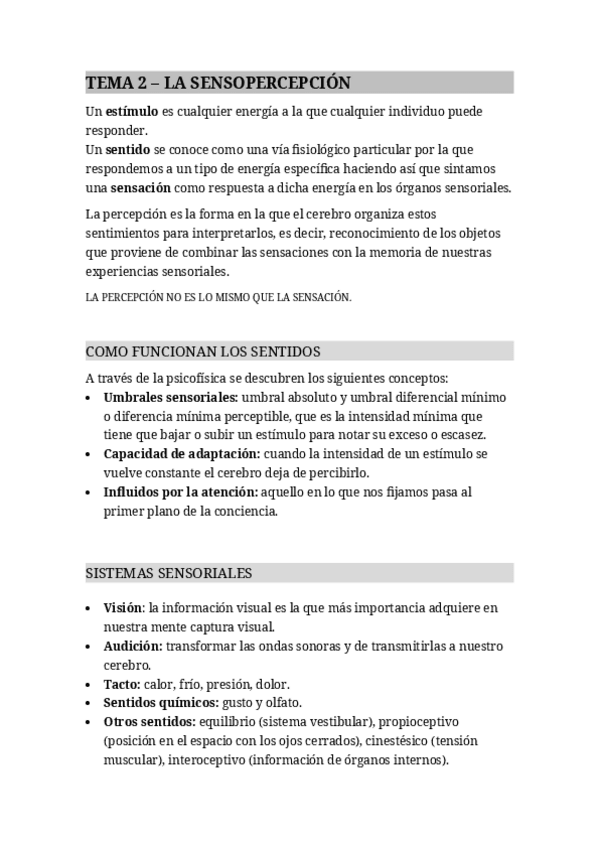 TEMA 2 – LA SENSOPERCEPCIÓN

Un estímulo es cualquier energía a la que cualquier individuo puede responder.
Un sentido se conoce como una vía fisiológico particular por la que respondemos a un tipo de energía específica haciendo así que sintamos una sensación como respuesta a dicha energía en los órganos sensoriales.

La percepción es la forma en la que el cerebro organiza estos sentimientos para interpretarlos, es decir, reconocimiento de los objetos que proviene de combinar las sensaciones con la memoria de nuestras experiencias sensoriales.

LA PERCEPCIÓN NO ES LO MISMO QUE LA SENSACIÓN.

COMO FUNCIONAN LOS SENTIDOS

A través de la psicofísica se descubren los siguientes conceptos:
• Umbrales sensoriales: umbral absoluto y umbral diferencial mínimo o diferencia mínima perceptible, que es la intensidad mínima que tiene que bajar o subir un estímulo para notar su exceso o escasez.
• Capacidad de adaptación: cuando la intensidad de un estímulo se vuelve constante el cerebro deja de percibirlo.
• Influidos por la atención: aquello en lo que nos fijamos pasa al primer plano de la conciencia.

SISTEMAS SENSORIALES

• Visión: la información visual es la que más importancia adquiere en nuestra mente captura visual.
• Audición: transformar las ondas sonoras y de transmitirlas a nuestro cerebro.
• Tacto: calor, frío, presión, dolor.
• Sentidos químicos: gusto y olfato.
• Otros sentidos: equilibrio (sistema vestibular), propioceptivo (posición en el espacio con los ojos cerrados), cinestésico (tensión muscular), interoceptivo (información de órganos internos).